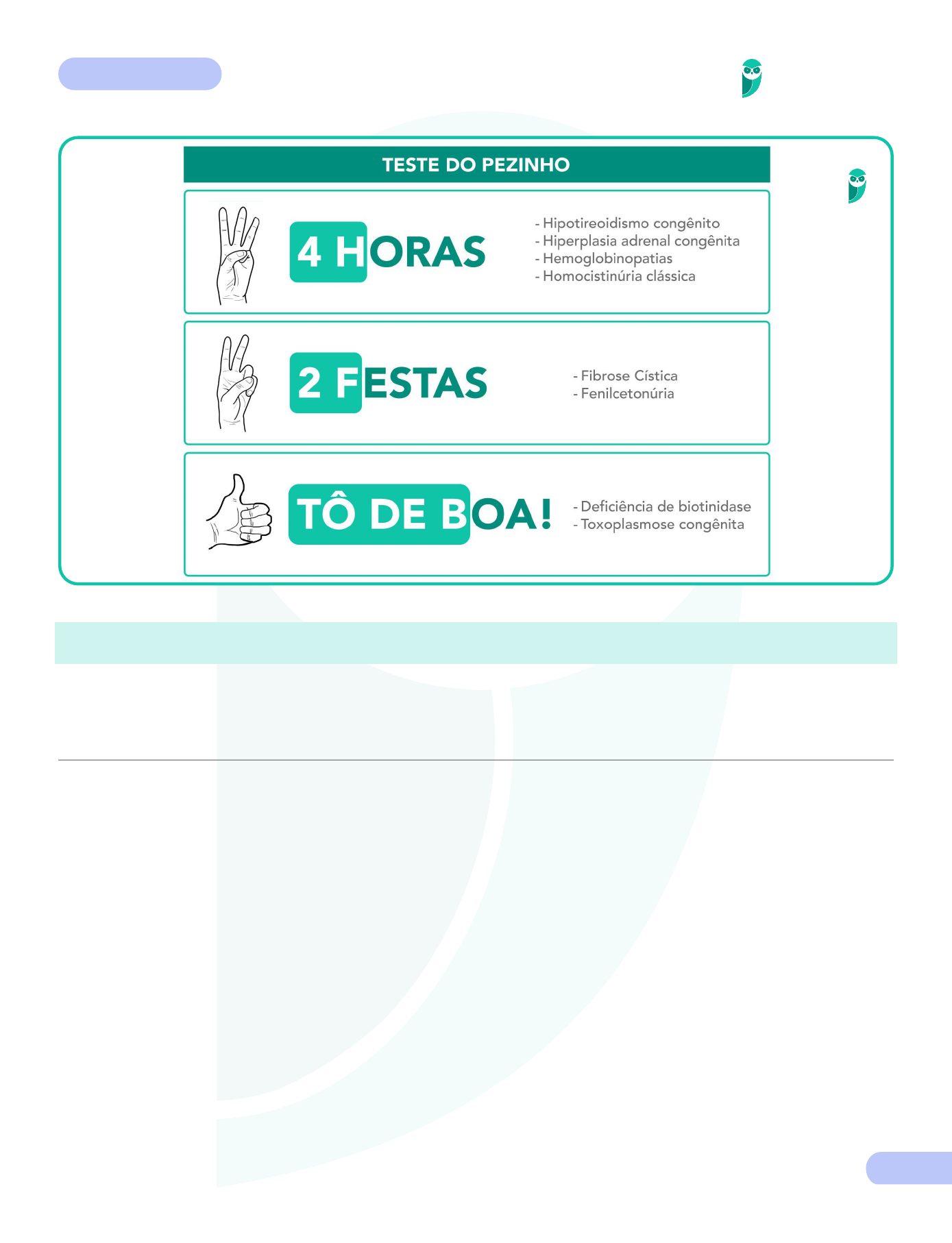 TESTE DO PEZINHO

4 HORAS

- Hipotireoidismo congênito
- Hiperplasia adrenal congênita
- Hemoglobinopatias
- Homocistinúria clássica

2 FESTAS

- Fibrose Cística
- Fenilcetonúria

TÔ DE BOA!

- Deficiência de biotinidase
- Toxoplasmose congênita